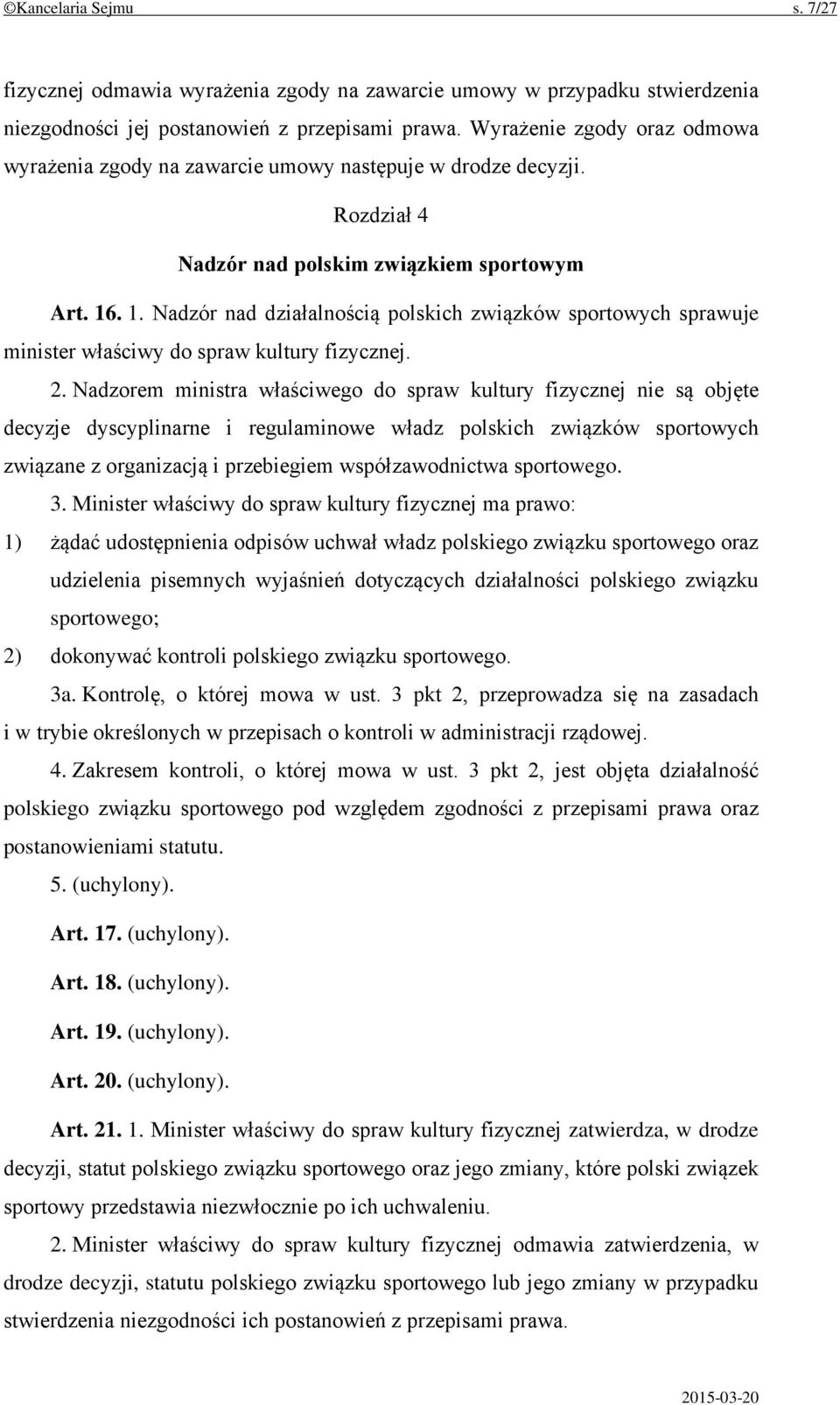 ©Kancelaria Sejmu s. 7/27

fizycznej odmawia wyrażenia zgody na zawarcie umowy w przypadku stwierdzenia niezgodności jej postanowień z przepisami prawa. Wyrażenie zgody oraz odmowa wyrażenia zgody na zawarcie umowy następuje w drodze decyzji.

Rozdział 4

Nadzór nad polskim związkiem sportowym

Art. 16. 1. Nadzór nad działalnością polskich związków sportowych sprawuje minister właściwy do spraw kultury fizycznej.

2. Nadzorem ministra właściwego do spraw kultury fizycznej nie są objęte decyzje dyscyplinarne i regulaminowe władz polskich związków sportowych związane z organizacją i przebiegiem współzawodnictwa sportowego.

3. Minister właściwy do spraw kultury fizycznej ma prawo:

1) żądać udostępnienia odpisów uchwał władz polskiego związku sportowego oraz udzielenia pisemnych wyjaśnień dotyczących działalności polskiego związku sportowego;

2) dokonywać kontroli polskiego związku sportowego.

3a. Kontrolę, o której mowa w ust. 3 pkt 2, przeprowadza się na zasadach i w trybie określonych w przepisach o kontroli w administracji rządowej.

4. Zakresem kontroli, o której mowa w ust. 3 pkt 2, jest objęta działalność polskiego związku sportowego pod względem zgodności z przepisami prawa oraz postanowieniami statutu.

5. (uchylony).

Art. 17. (uchylony).

Art. 18. (uchylony).

Art. 19. (uchylony).

Art. 20. (uchylony).

Art. 21. 1. Minister właściwy do spraw kultury fizycznej zatwierdza, w drodze decyzji, statut polskiego związku sportowego oraz jego zmiany, które polski związek sportowy przedstawia niezwłocznie po ich uchwaleniu.

2. Minister właściwy do spraw kultury fizycznej odmawia zatwierdzenia, w drodze decyzji, statutu polskiego związku sportowego lub jego zmiany w przypadku stwierdzenia niezgodności ich postanowień z przepisami prawa.

2015-03-20